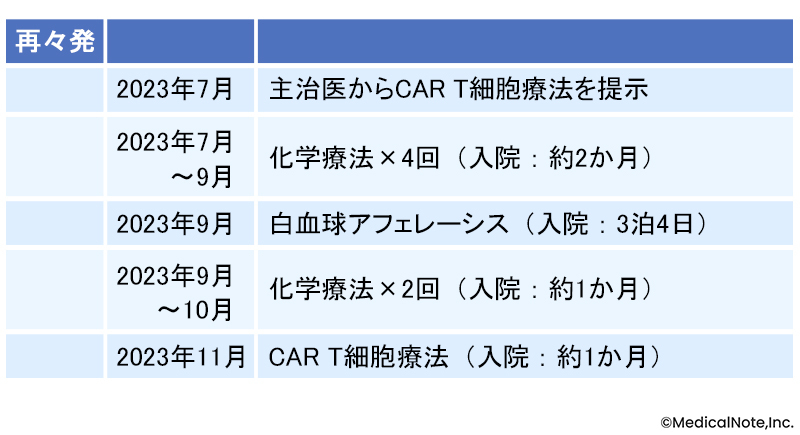 | 再々発 | | |
|---|---|---|
| | 2023年7月 | 主治医からCAR T細胞療法を提示 |
| | 2023年7月～9月 | 化学療法×4回（入院：約2か月） |
| | 2023年9月 | 白血球アフェレーシス（入院：3泊4日） |
| | 2023年9月～10月 | 化学療法×2回（入院：約1か月） |
| | 2023年11月 | CAR T細胞療法（入院：約1か月） |

©MedicalNote,Inc.